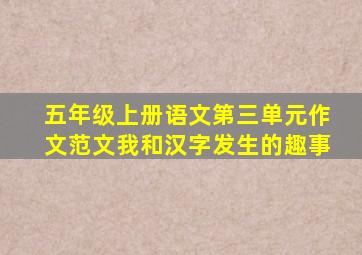 五年级上册语文第三单元作文范文我和汉字发生的趣事